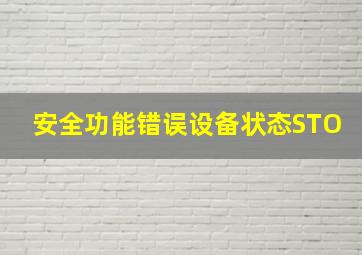 安全功能错误设备状态STO